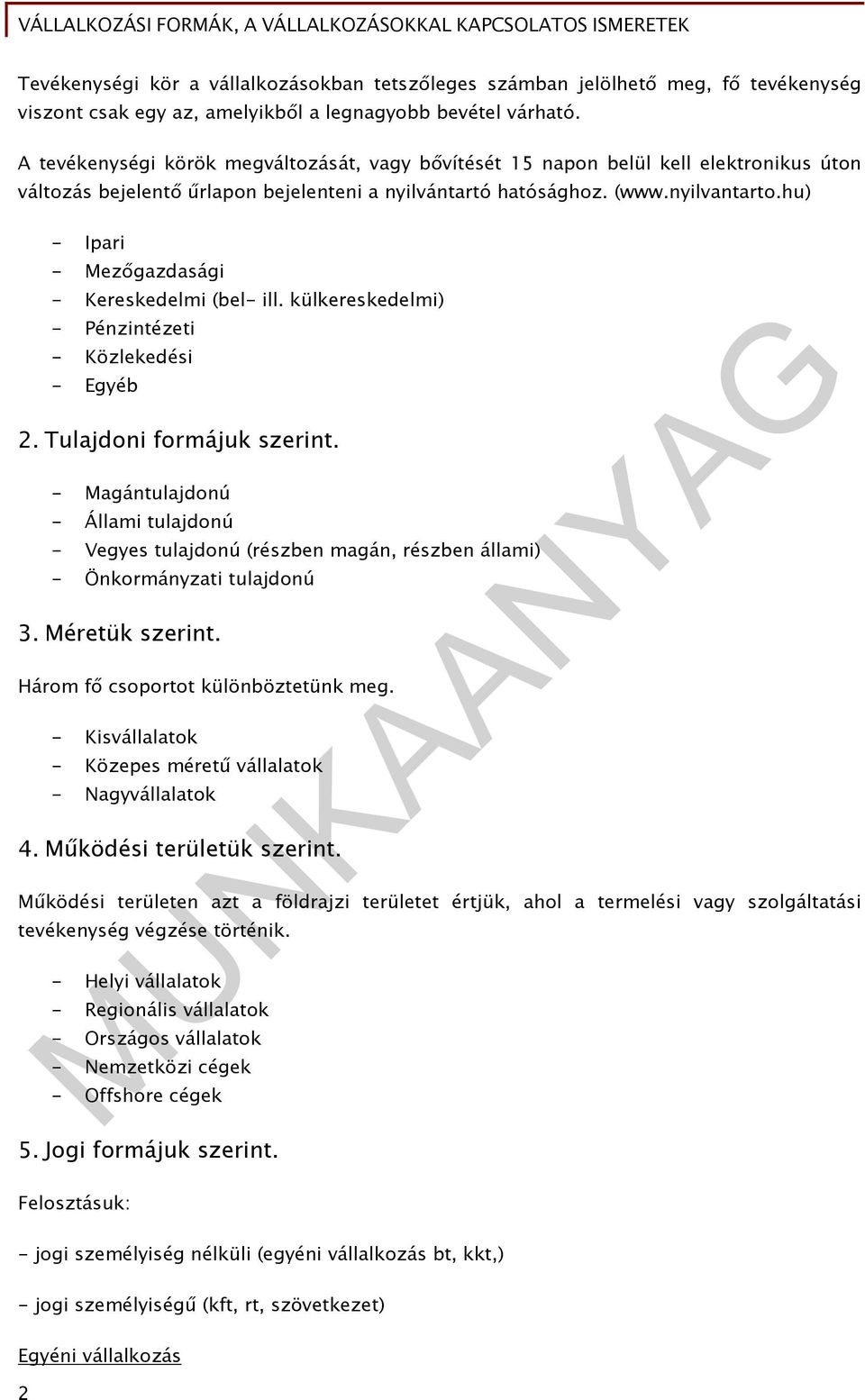 VÁLLALKOZÁSI FORMÁK, A VÁLLALKOZÁSOKKAL KAPCSOLATOS ISMERETEK

Tevékenységi kör a vállalkozásokban tetszőleges számban jelölhető meg, fő tevékenység viszont csak egy az, amelyikből a legnagyobb bevétel várható.

A tevékenységi körök megváltozását, vagy bővítését 15 napon belül kell elektronikus úton változás bejelentő űrlapon bejelenteni a nyilvántartó hatósághoz. (www.nyilvantarto.hu)

- Ipari
- Mezőgazdasági
- Kereskedelmi (bel- ill. külkereskedelmi)
- Pénzintézeti
- Közlekedési
- Egyéb

2. Tulajdoni formájuk szerint.

- Magántulajdonú
- Állami tulajdonú
- Vegyes tulajdonú (részben magán, részben állami)
- Önkormányzati tulajdonú

3. Méretük szerint.

Három fő csoportot különböztetünk meg.

- Kisvállalatok
- Közepes méretű vállalatok
- Nagyvállalatok

4. Működési területük szerint.

Működési területen azt a földrajzi területet értjük, ahol a termelési vagy szolgáltatási tevékenység végzése történik.

- Helyi vállalatok
- Regionális vállalatok
- Országos vállalatok
- Nemzetközi cégek
- Offshore cégek

5. Jogi formájuk szerint.

Felosztásuk:

- jogi személyiség nélküli (egyéni vállalkozás bt, kkt,)

- jogi személyiségű (kft, rt, szövetkezet)

Egyéni vállalkozás

2

MUNKAANYAG